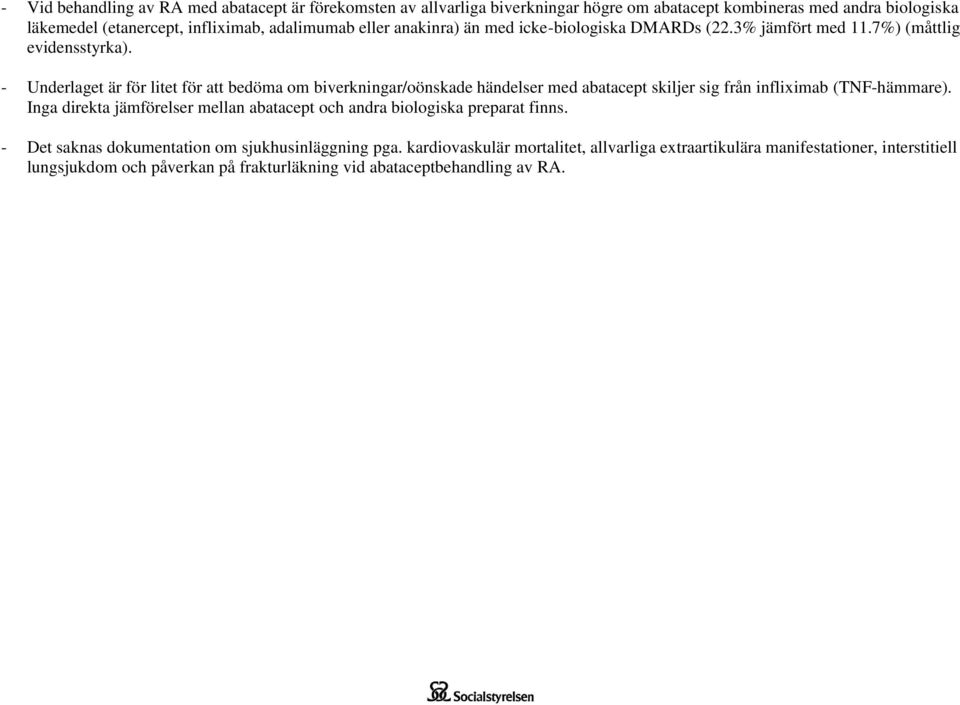 - Vid behandling av RA med abatacept är förekomsten av allvarliga biverkningar högre om abatacept kombineras med andra biologiska läkemedel (etanercept, infliximab, adalimumab eller anakinra) än med icke-biologiska DMARDs (22.3% jämfört med 11.7%) (måttlig evidensstyrka).

- Underlaget är för litet för att bedöma om biverkningar/oönskade händelser med abatacept skiljer sig från infliximab (TNF-hämmare). Inga direkta jämförelser mellan abatacept och andra biologiska preparat finns.

- Det saknas dokumentation om sjukhusinläggning pga. kardiovaskulär mortalitet, allvarliga extraartikulära manifestationer, interstitiell lungsjukdom och påverkan på frakturläkning vid abataceptbehandling av RA.

Socialstyrelsen